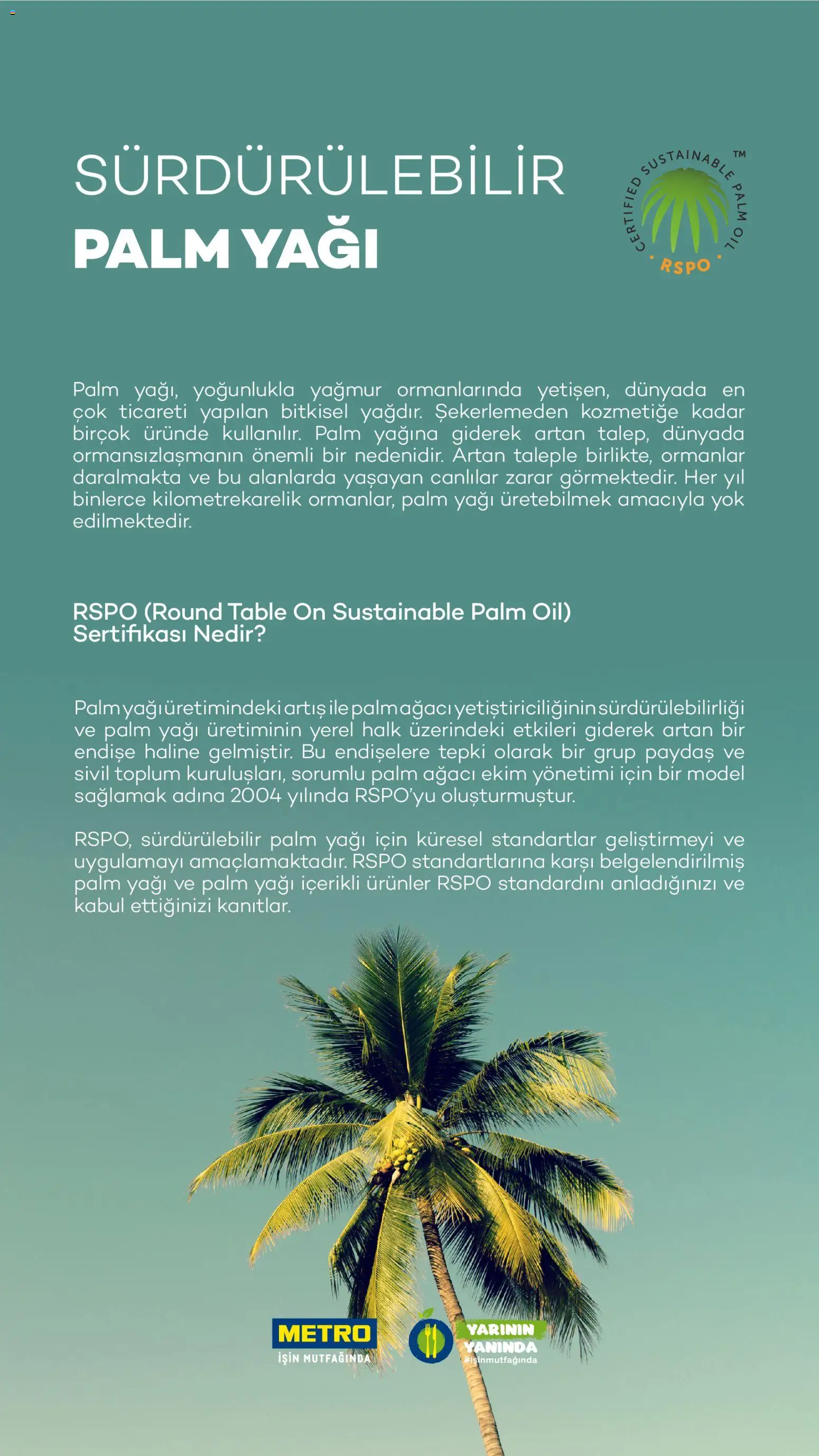 SÜRDÜRÜLEBİLİR
PALM YAĞI

CERTIFIED SUSTAINABLE PALM OIL ™
RSPO

Palm yağı, yoğunlukla yağmur ormanlarında yetişen, dünyada en çok ticareti yapılan bitkisel yağdır. Şekerlemeden kozmetiğe kadar birçok üründe kullanılır. Palm yağına giderek artan talep, dünyada ormansızlaşmanın önemli bir nedenidir. Artan taleple birlikte, ormanlar daralmakta ve bu alanlarda yaşayan canlılar zarar görmektedir. Her yıl binlerce kilometrekarelik ormanlar, palm yağı üretebilmek amacıyla yok edilmektedir.

RSPO (Round Table On Sustainable Palm Oil) Sertifikası Nedir?

Palm yağı üretimindeki artış ile palm ağacı yetiştiriciliğinin sürdürülebilirliği ve palm yağı üretiminin yerel halk üzerindeki etkileri giderek artan bir endişe haline gelmiştir. Bu endişelere tepki olarak bir grup paydaş ve sivil toplum kuruluşları, sorumlu palm ağacı ekim yönetimi için bir model sağlamak adına 2004 yılında RSPO'yu oluşturmuştur.

RSPO, sürdürülebilir palm yağı için küresel standartlar geliştirmeyi ve uygulamayı amaçlamaktadır. RSPO standartlarına karşı belgelendirilmiş palm yağı ve palm yağı içerikli ürünler RSPO standardını anladığınızı ve kabul ettiğinizi kanıtlar.

METRO
İŞİN MUTFAĞINDA

YARININ
YANINDA
#işinmutfağında